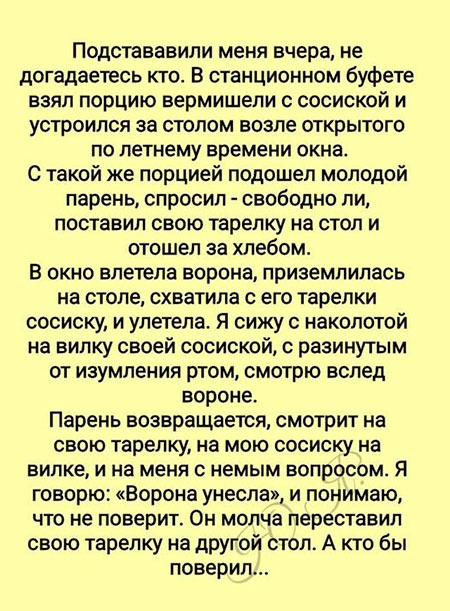 Подстававили меня вчера, не догадаетесь кто. В станционном буфете взял порцию вермишели с сосиской и устроился за столом возле открытого по летнему времени окна.
С такой же порцией подошел молодой парень, спросил - свободно ли, поставил свою тарелку на стол и отошел за хлебом.
В окно влетела ворона, приземлилась на столе, схватила с его тарелки сосиску, и улетела. Я сижу с наколотой на вилку своей сосиской, с разинутым от изумления ртом, смотрю вслед вороне.
Парень возвращается, смотрит на свою тарелку, на мою сосиску на вилке, и на меня с немым вопросом. Я говорю: «Ворона унесла», и понимаю, что не поверит. Он молча переставил свою тарелку на другой стол. А кто бы поверил...